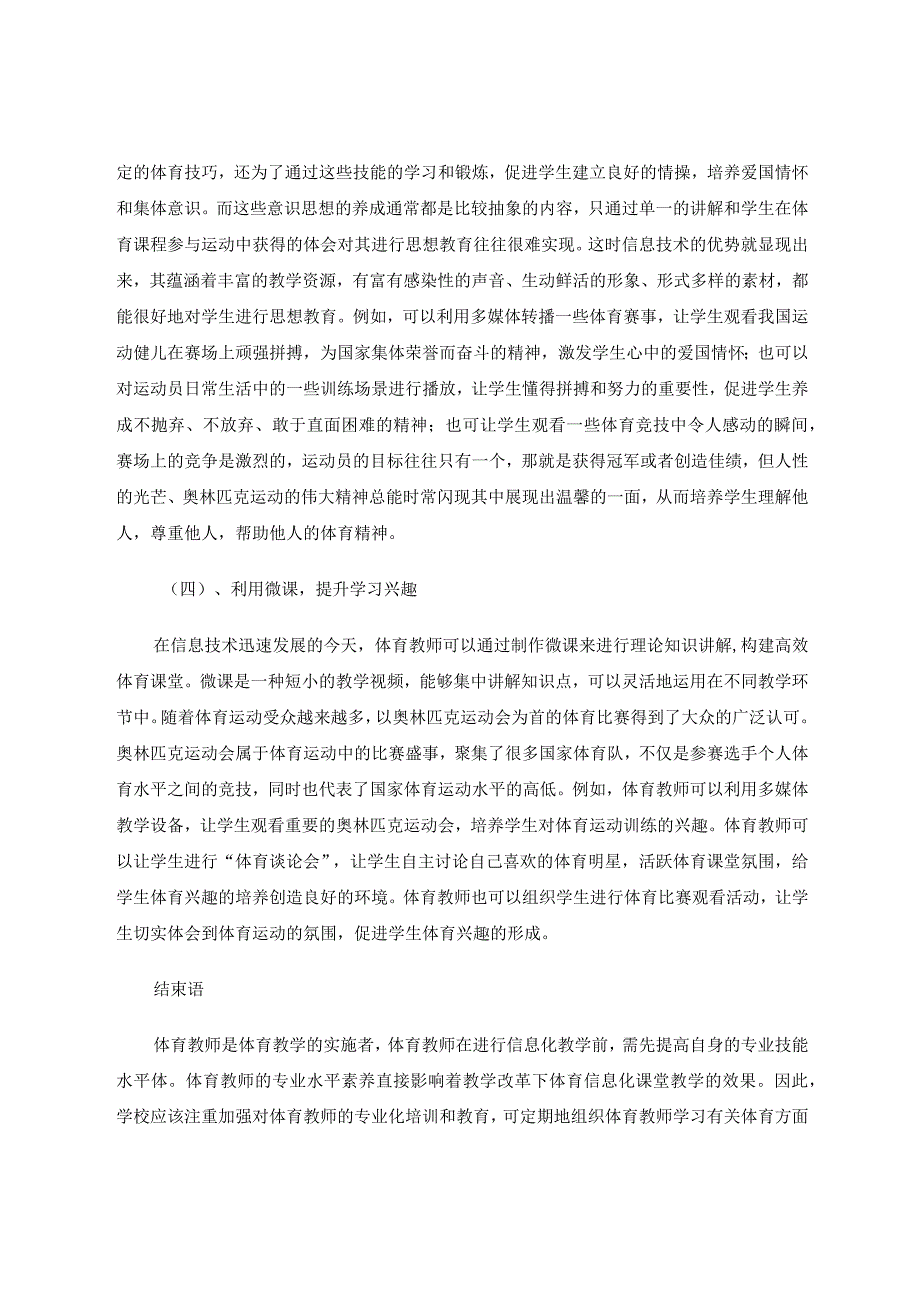 定的体育技巧，还为了通过这些技能的学习和锻炼，促进学生建立良好的情操，培养爱国情怀和集体意识。而这些意识思想的养成通常都是比较抽象的内容，只通过单一的讲解和学生在体育课程参与运动中获得的体会对其进行思想教育往往很难实现。这时信息技术的优势就显现出来，其蕴涵着丰富的教学资源，有富有感染性的声音、生动鲜活的形象、形式多样的素材，都能很好地对学生进行思想教育。例如，可以利用多媒体转播一些体育赛事，让学生观看我国运动健儿在赛场上顽强拼搏，为国家集体荣誉而奋斗的精神，激发学生心中的爱国情怀；也可以对运动员日常生活中的一些训练场景进行播放，让学生懂得拼搏和努力的重要性，促进学生养成不抛弃、不放弃、敢于直面困难的精神；也可让学生观看一些体育竞技中令人感动的瞬间，赛场上的竞争是激烈的，运动员的目标往往只有一个，那就是获得冠军或者创造佳绩，但人性的光芒、奥林匹克运动的伟大精神总能时常闪现其中展现出温馨的一面，从而培养学生理解他人，尊重他人，帮助他人的体育精神。

（四）、利用微课，提升学习兴趣

在信息技术迅速发展的今天，体育教师可以通过制作微课来进行理论知识讲解，构建高效体育课堂。微课是一种短小的教学视频，能够集中讲解知识点，可以灵活地运用在不同教学环节中。随着体育运动受众越来越多，以奥林匹克运动会为首的体育比赛得到了大众的广泛认可。奥林匹克运动会属于体育运动中的比赛盛事，聚集了很多国家体育队，不仅是参赛选手个人体育水平之间的竞技，同时也代表了国家体育运动水平的高低。例如，体育教师可以利用多媒体教学设备，让学生观看重要的奥林匹克运动会，培养学生对体育运动训练的兴趣。体育教师可以让学生进行“体育谈论会”，让学生自主讨论自己喜欢的体育明星，活跃体育课堂氛围，给学生体育兴趣的培养创造良好的环境。体育教师也可以组织学生进行体育比赛观看活动，让学生切实体会到体育运动的氛围，促进学生体育兴趣的形成。

结束语

体育教师是体育教学的实施者，体育教师在进行信息化教学前，需先提高自身的专业技能水平体。体育教师的专业水平素养直接影响着教学改革下体育信息化课堂教学的效果。因此，学校应该注重加强对体育教师的专业化培训和教育，可定期地组织体育教师学习有关体育方面